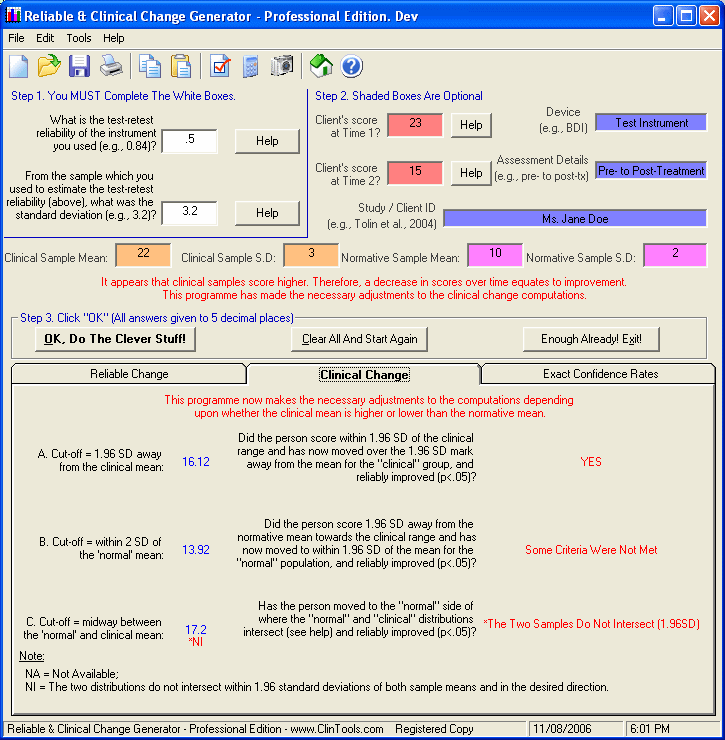 Reliable & Clinical Change Generator - Professional Edition. Dev

File Edit Tools Help

Step 1. You MUST Complete The White Boxes.

What is the test-retest reliability of the instrument you used (e.g., 0.84)? .5 Help

From the sample which you used to estimate the test-retest reliability (above), what was the standard deviation (e.g., 3.2)? 3.2 Help

Step 2. Shaded Boxes Are Optional

Client's score at Time 1? 23 Help

Device (e.g., BDI) Test Instrument

Client's score at Time 2? 15 Help

Assessment Details (e.g., pre- to post-tx) Pre- to Post-Treatment

Study / Client ID (e.g., Tolin et al., 2004) Ms. Jane Doe

Clinical Sample Mean: 22 Clinical Sample S.D: 3 Normative Sample Mean: 10 Normative Sample S.D: 2

It appears that clinical samples score higher. Therefore, a decrease in scores over time equates to improvement.
This programme has made the necessary adjustments to the clinical change computations.

Step 3. Click "OK" (All answers given to 5 decimal places)

OK, Do The Clever Stuff! Clear All And Start Again Enough Already! Exit!

Reliable Change Clinical Change Exact Confidence Rates

This programme now makes the necessary adjustments to the computations depending upon whether the clinical mean is higher or lower than the normative mean.

A. Cut-off = 1.96 SD away from the clinical mean: 16.12 Did the person score within 1.96 SD of the clinical range and has now moved over the 1.96 SD mark away from the mean for the "clinical" group, and reliably improved (p<.05)? YES

B. Cut-off = within 2 SD of the 'normal' mean: 13.92 Did the person score 1.96 SD away from the normative mean towards the clinical range and has now moved to within 1.96 SD of the mean for the "normal" population, and reliably improved (p<.05)? Some Criteria Were Not Met

C. Cut-off = midway between the 'normal' and clinical mean: 17.2 *NI Has the person moved to the "normal" side of where the "normal" and "clinical" distributions intersect (see help) and reliably improved (p<.05)? *The Two Samples Do Not Intersect (1.96SD)

Note:
NA = Not Available;
NI = The two distributions do not intersect within 1.96 standard deviations of both sample means and in the desired direction.

Reliable & Clinical Change Generator - Professional Edition - www.ClinTools.com Registered Copy 11/08/2006 6:01 PM